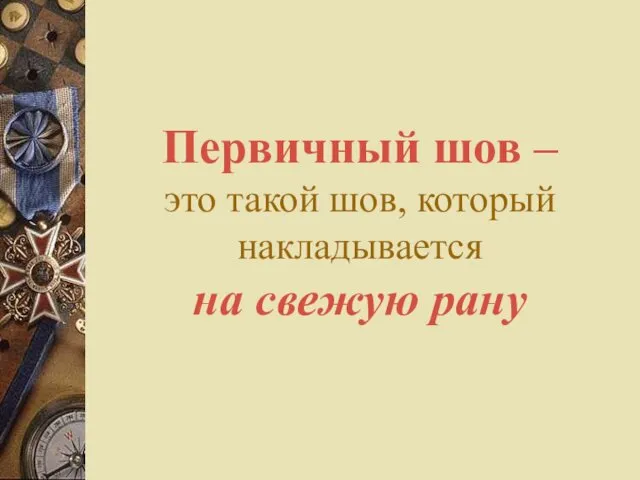 Первичный шов – это такой шов, который накладывается на свежую рану